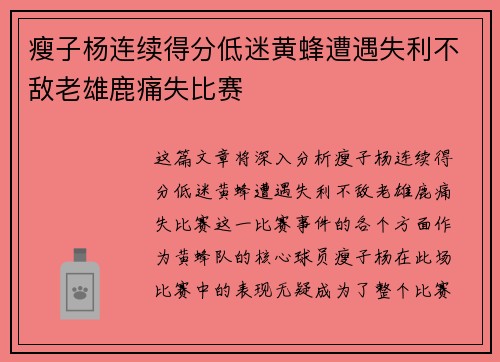 瘦子杨连续得分低迷黄蜂遭遇失利不敌老雄鹿痛失比赛

这篇文章将深入分析瘦子杨连续得分低迷黄蜂遭遇失利不敌老雄鹿痛失比赛这一比赛事件的各个方面作为黄蜂队的核心球员瘦子杨在此场比赛中的表现无疑成为了整个比赛